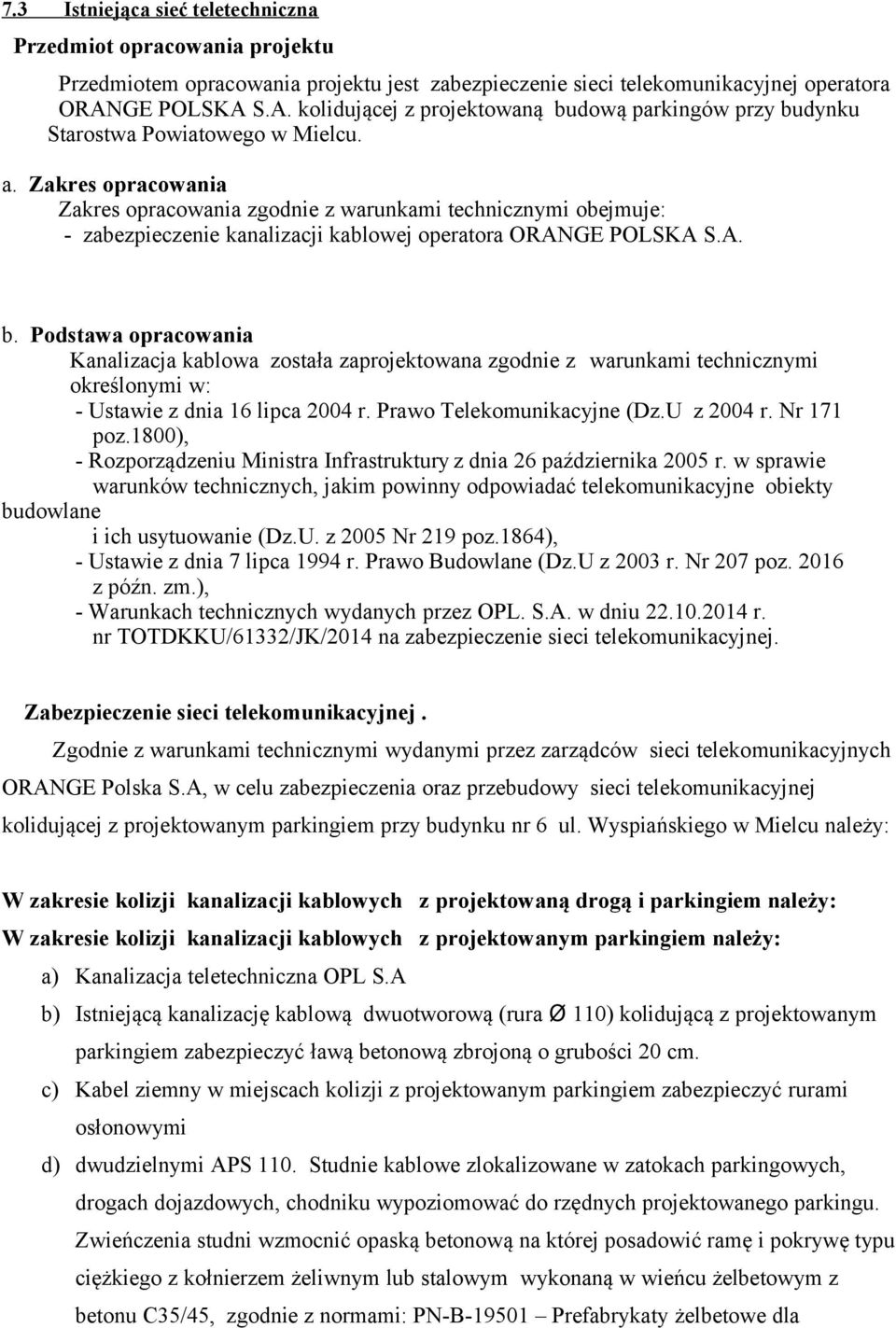 7.3 Istniejąca sieć teletechniczna

Przedmiot opracowania projektu

Przedmiotem opracowania projektu jest zabezpieczenie sieci telekomunikacyjnej operatora ORANGE POLSKA S.A. kolidującej z projektowaną budową parkingów przy budynku Starostwa Powiatowego w Mielcu.

a. Zakres opracowania
Zakres opracowania zgodnie z warunkami technicznymi obejmuje:
- zabezpieczenie kanalizacji kablowej operatora ORANGE POLSKA S.A.

b. Podstawa opracowania
Kanalizacja kablowa została zaprojektowana zgodnie z warunkami technicznymi określonymi w:
- Ustawie z dnia 16 lipca 2004 r. Prawo Telekomunikacyjne (Dz.U z 2004 r. Nr 171 poz.1800),
- Rozporządzeniu Ministra Infrastruktury z dnia 26 października 2005 r. w sprawie warunków technicznych, jakim powinny odpowiadać telekomunikacyjne obiekty budowlane i ich usytuowanie (Dz.U. z 2005 Nr 219 poz.1864),
- Ustawie z dnia 7 lipca 1994 r. Prawo Budowlane (Dz.U z 2003 r. Nr 207 poz. 2016 z późn. zm.),
- Warunkach technicznych wydanych przez OPL. S.A. w dniu 22.10.2014 r. nr TOTDKKU/61332/JK/2014 na zabezpieczenie sieci telekomunikacyjnej.

Zabezpieczenie sieci telekomunikacyjnej .

Zgodnie z warunkami technicznymi wydanymi przez zarządców sieci telekomunikacyjnych ORANGE Polska S.A, w celu zabezpieczenia oraz przebudowy sieci telekomunikacyjnej kolidującej z projektowanym parkingiem przy budynku nr 6 ul. Wyspiańskiego w Mielcu należy:

W zakresie kolizji kanalizacji kablowych z projektowaną drogą i parkingiem należy:
W zakresie kolizji kanalizacji kablowych z projektowanym parkingiem należy:
a) Kanalizacja teletechniczna OPL S.A
b) Istniejącą kanalizację kablową dwuotworową (rura Ø 110) kolidującą z projektowanym parkingiem zabezpieczyć ławą betonową zbrojoną o grubości 20 cm.
c) Kabel ziemny w miejscach kolizji z projektowanym parkingiem zabezpieczyć rurami osłonowymi
d) dwudzielnymi APS 110. Studnie kablowe zlokalizowane w zatokach parkingowych, drogach dojazdowych, chodniku wypoziomować do rzędnych projektowanego parkingu. Zwieńczenia studni wzmocnić opaską betonową na której posadowić ramę i pokrywę typu ciężkiego z kołnierzem żeliwnym lub stalowym wykonaną w wieńcu żelbetowym z betonu C35/45, zgodnie z normami: PN-B-19501 – Prefabrykaty żelbetowe dla